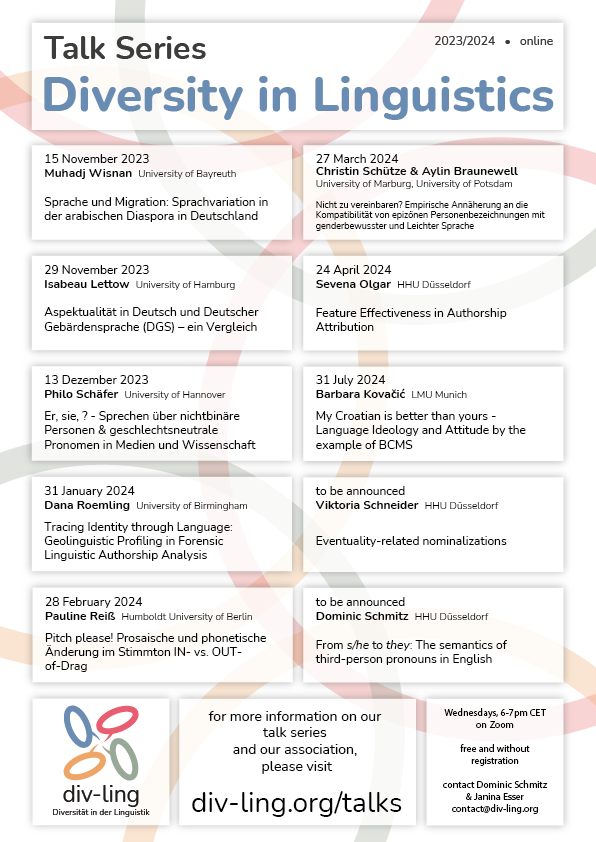 Talk Series

2023/2024 • online

Diversity in Linguistics

15 November 2023
Muhadj Wisnan University of Bayreuth

Sprache und Migration: Sprachvariation in der arabischen Diaspora in Deutschland

29 November 2023
Isabeau Lettow University of Hamburg

Aspektualität in Deutsch und Deutscher Gebärdensprache (DGS) – ein Vergleich

13 Dezember 2023
Philo Schäfer University of Hannover

Er, sie, ? - Sprechen über nichtbinäre Personen & geschlechtsneutrale Pronomen in Medien und Wissenschaft

31 January 2024
Dana Roemling University of Birmingham

Tracing Identity through Language: Geolinguistic Profiling in Forensic Linguistic Authorship Analysis

28 February 2024
Pauline Reiß Humboldt University of Berlin

Pitch please! Prosaische und phonetische Änderung im Stimmton IN- vs. OUT-of-Drag

27 March 2024
Christin Schütze & Aylin Braunewell
University of Marburg, University of Potsdam

Nicht zu vereinbaren? Empirische Annäherung an die Kompatibilität von epizönen Personenbezeichnungen mit genderbewusster und Leichter Sprache

24 April 2024
Sevena Olgar HHU Düsseldorf

Feature Effectiveness in Authorship Attribution

31 July 2024
Barbara Kovačić LMU Munich

My Croatian is better than yours - Language Ideology and Attitude by the example of BCMS

to be announced
Viktoria Schneider HHU Düsseldorf

Eventuality-related nominalizations

to be announced
Dominic Schmitz HHU Düsseldorf

From s/he to they: The semantics of third-person pronouns in English

div-ling
Diversität in der Linguistik

for more information on our talk series and our association, please visit

div-ling.org/talks

Wednesdays, 6-7pm CET on Zoom

free and without registration

contact Dominic Schmitz & Janina Esser
contact@div-ling.org